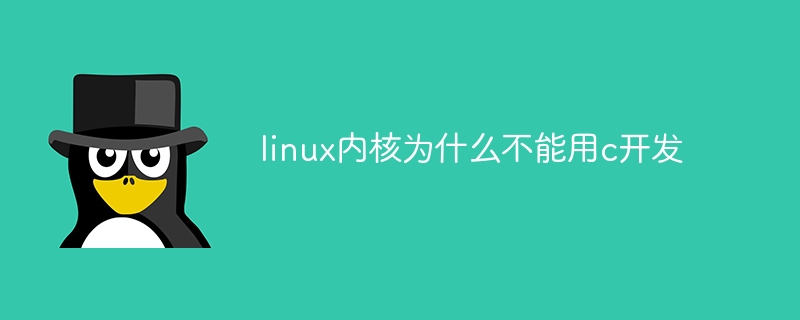 linux内核为什么不能用c开发